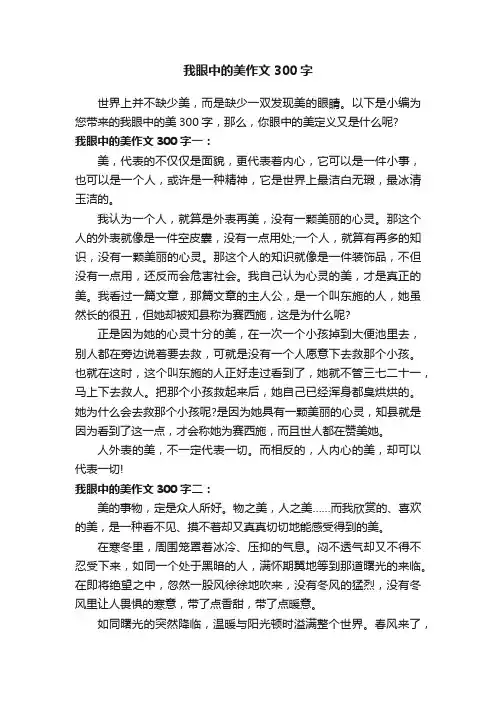 我眼中的美作文 300 字

世界上并不缺少美，而是缺少一双发现美的眼睛。以下是小编为您带来的我眼中的美 300 字，那么，你眼中的美定义又是什么呢?

我眼中的美作文 300 字一：

美，代表的不仅仅是面貌，更代表着内心，它可以是一件小事，也可以是一个人，或许是一种精神，它是世界上最洁白无瑕，最冰清玉洁的。

我认为一个人，就算是外表再美，没有一颗美丽的心灵。那这个人的外表就像是一件空皮囊，没有一点用处;一个人，就算有再多的知识，没有一颗美丽的心灵。那这个人的知识就像是一件装饰品，不但没有一点用，还反而会危害社会。我自己认为心灵的美，才是真正的美。我看过一篇文章，那篇文章的主人公，是一个叫东施的人，她虽然长的很丑，但她却被知县称为赛西施，这是为什么呢?

正是因为她的心灵十分的美，在一次一个小孩掉到大便池里去，别人都在旁边说着要去救，可就是没有一个人愿意下去救那个小孩。也就在这时，这个叫东施的人正好走过看到了，她就不管三七二十一，马上下去救人。把那个小孩救起来后，她自己已经浑身都臭烘烘的。她为什么会去救那个小孩呢?是因为她具有一颗美丽的心灵，知县就是因为看到了这一点，才会称她为赛西施，而且世人都在赞美她。

人外表的美，不一定代表一切。而相反的，人内心的美，却可以代表一切!

我眼中的美作文 300 字二：

美的事物，定是众人所好。物之美，人之美……而我欣赏的、喜欢的美，是一种看不见、摸不着却又真真切切地能感受得到的美。

在寒冬里，周围笼罩着冰冷、压抑的气息。闷不透气却又不得不忍受下来，如同一个处于黑暗的人，满怀期冀地等到那道曙光的来临。在即将绝望之中，忽然一股风徐徐地吹来，没有冬风的猛烈，没有冬风里让人畏惧的寒意，带了点香甜，带了点暖意。

如同曙光的突然降临，温暖与阳光顿时溢满整个世界。春风来了，